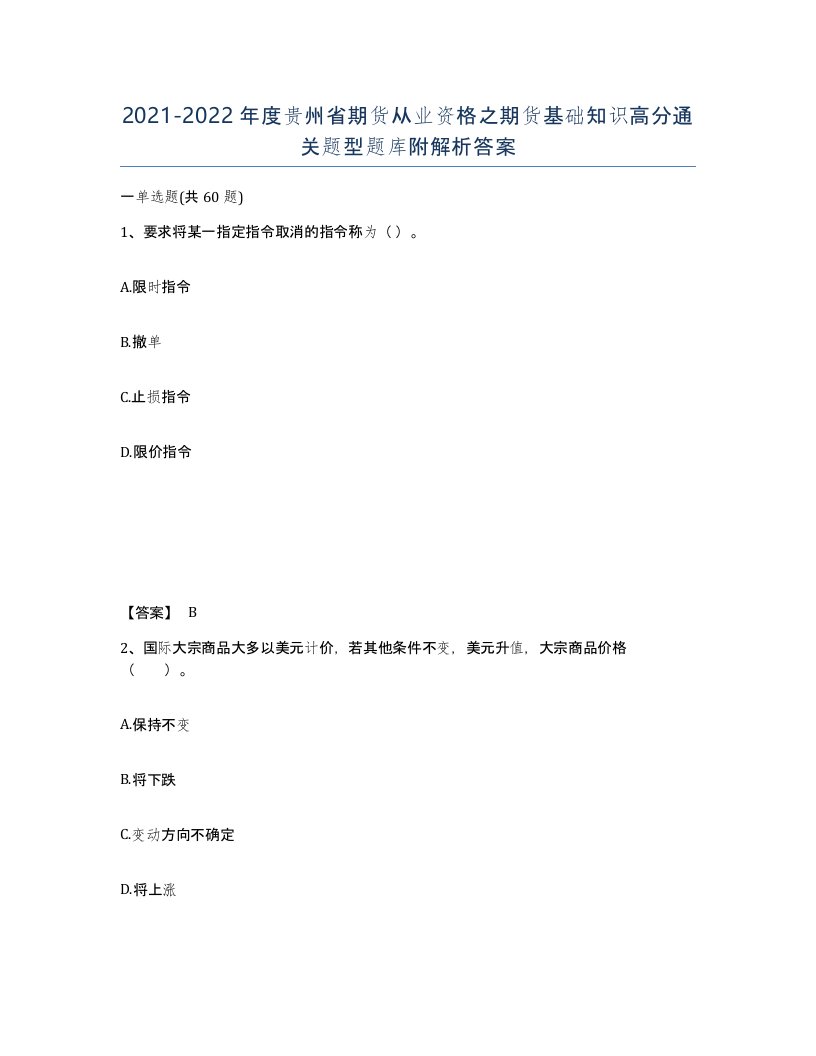 2021-2022年度贵州省期货从业资格之期货基础知识高分通关题型题库附解析答案

一单选题(共60题)

1、要求将某一指定指令取消的指令称为（）。

A.限时指令

B.撤单

C.止损指令

D.限价指令

【答案】 B

2、国际大宗商品大多以美元计价，若其他条件不变，美元升值，大宗商品价格（ ）。

A.保持不变

B.将下跌

C.变动方向不确定

D.将上涨